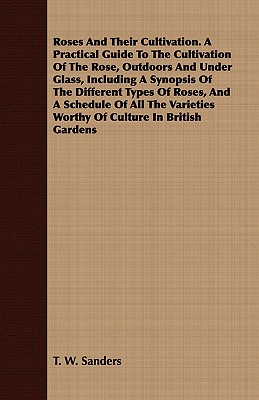 Roses And Their Cultivation. A Practical Guide To The Cultivation Of The Rose, Outdoors And Under Glass, Including A Synopsis Of The Different Types Of Roses, And A Schedule Of All The Varieties Worthy Of Culture In British Gardens

T. W. Sanders